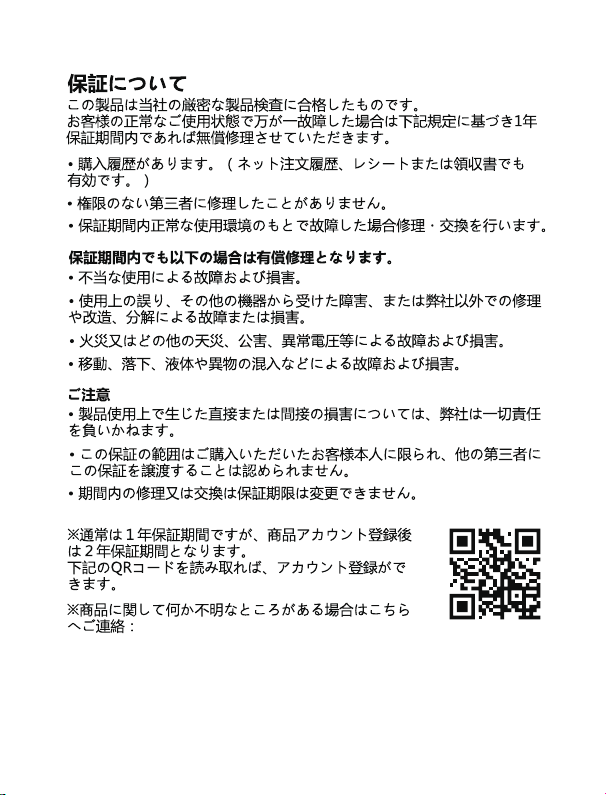 保証について
この製品は当社の厳密な製品検査に合格したものです。
お客様の正常なご使用状態で万が一故障した場合は下記規定に基づき1年保証期間内であれば無償修理させていただきます。

• 購入履歴があります。（ネット注文履歴、レシートまたは領収書でも有効です。）

• 権限のない第三者に修理したことがありません。

• 保証期間内正常な使用環境のもとで故障した場合修理・交換を行います。

保証期間内でも以下の場合は有償修理となります。
• 不当な使用による故障および損害。

• 使用上の誤り、その他の機器から受けた障害、または弊社以外での修理や改造、分解による故障または損害。

• 火災又はどの他の天災、公害、異常電圧等による故障および損害。

• 移動、落下、液体や異物の混入などによる故障および損害。

ご注意
• 製品使用上で生じた直接または間接の損害については、弊社は一切責任を負いかねます。

• この保証の範囲はご購入いただいたお客様本人に限られ、他の第三者にこの保証を譲渡することは認められません。

• 期間内の修理又は交換は保証期限は変更できません。

※通常は１年保証期間ですが、商品アカウント登録後は２年保証期間となります。
下記のQRコードを読み取れば、アカウント登録ができます。

※商品に関して何か不明なところがある場合はこちらへご連絡：